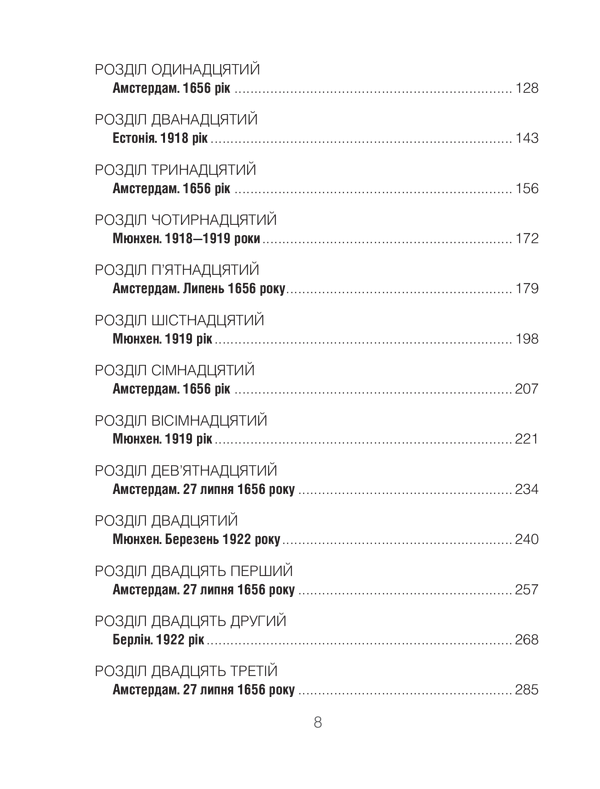 РОЗДІЛ ОДИНАДЦЯТИЙ
Амстердам. 1656 рік 128

РОЗДІЛ ДВАНАДЦЯТИЙ
Естонія. 1918 рік 143

РОЗДІЛ ТРИНАДЦЯТИЙ
Амстердам. 1656 рік 156

РОЗДІЛ ЧОТИРНАДЦЯТИЙ
Мюнхен. 1918—1919 роки 172

РОЗДІЛ П'ЯТНАДЦЯТИЙ
Амстердам. Липень 1656 року 179

РОЗДІЛ ШІСТНАДЦЯТИЙ
Мюнхен. 1919 рік 198

РОЗДІЛ СІМНАДЦЯТИЙ
Амстердам. 1656 рік 207

РОЗДІЛ ВІСІМНАДЦЯТИЙ
Мюнхен. 1919 рік 221

РОЗДІЛ ДЕВ'ЯТНАДЦЯТИЙ
Амстердам. 27 липня 1656 року 234

РОЗДІЛ ДВАДЦЯТИЙ
Мюнхен. Березень 1922 року 240

РОЗДІЛ ДВАДЦЯТЬ ПЕРШИЙ
Амстердам. 27 липня 1656 року 257

РОЗДІЛ ДВАДЦЯТЬ ДРУГИЙ
Берлін. 1922 рік 268

РОЗДІЛ ДВАДЦЯТЬ ТРЕТІЙ
Амстердам. 27 липня 1656 року 285

8